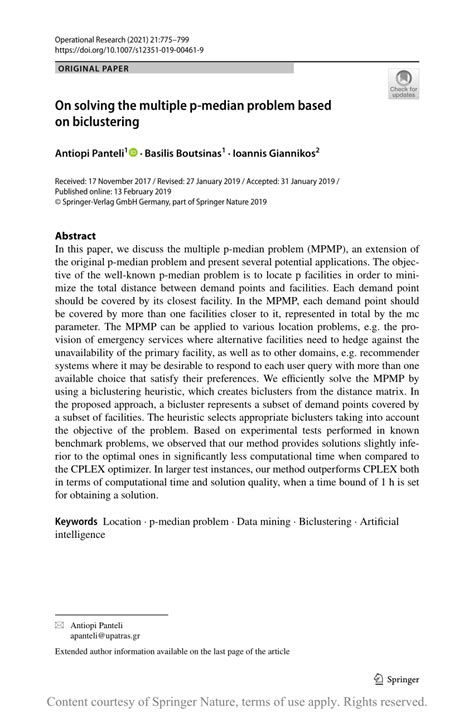 Operational Research (2021) 21:775–799
https://doi.org/10.1007/s12351-019-00461-9

ORIGINAL PAPER

Check for updates

On solving the multiple p-median problem based on biclustering

Antiopi Panteli$^1$ · Basilis Boutsinas$^1$ · Ioannis Giannikos$^2$

Received: 17 November 2017 / Revised: 27 January 2019 / Accepted: 31 January 2019 / Published online: 13 February 2019
© Springer-Verlag GmbH Germany, part of Springer Nature 2019

Abstract
In this paper, we discuss the multiple p-median problem (MPMP), an extension of the original p-median problem and present several potential applications. The objective of the well-known p-median problem is to locate p facilities in order to minimize the total distance between demand points and facilities. Each demand point should be covered by its closest facility. In the MPMP, each demand point should be covered by more than one facilities closer to it, represented in total by the mc parameter. The MPMP can be applied to various location problems, e.g. the provision of emergency services where alternative facilities need to hedge against the unavailability of the primary facility, as well as to other domains, e.g. recommender systems where it may be desirable to respond to each user query with more than one available choice that satisfy their preferences. We efficiently solve the MPMP by using a biclustering heuristic, which creates biclusters from the distance matrix. In the proposed approach, a bicluster represents a subset of demand points covered by a subset of facilities. The heuristic selects appropriate biclusters taking into account the objective of the problem. Based on experimental tests performed in known benchmark problems, we observed that our method provides solutions slightly inferior to the optimal ones in significantly less computational time when compared to the CPLEX optimizer. In larger test instances, our method outperforms CPLEX both in terms of computational time and solution quality, when a time bound of 1 h is set for obtaining a solution.

Keywords Location · p-median problem · Data mining · Biclustering · Artificial intelligence

Antiopi Panteli
apanteli@upatras.gr

Extended author information available on the last page of the article

Springer

Content courtesy of Springer Nature, terms of use apply. Rights reserved.